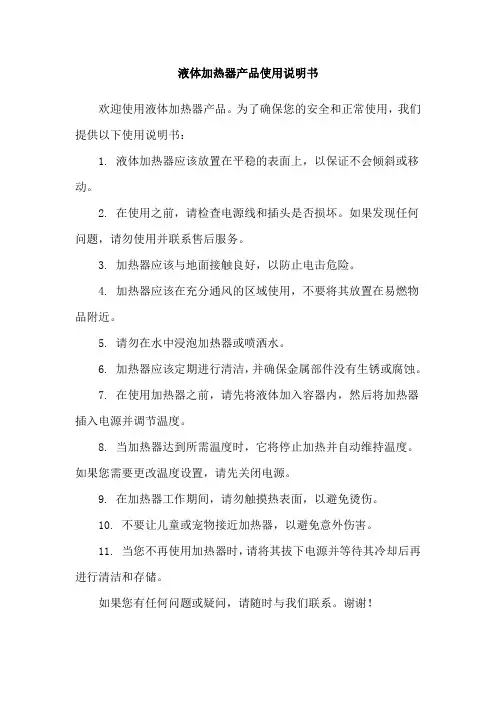 液体加热器产品使用说明书

欢迎使用液体加热器产品。为了确保您的安全和正常使用，我们提供以下使用说明书：

1. 液体加热器应该放置在平稳的表面上，以保证不会倾斜或移动。

2. 在使用之前，请检查电源线和插头是否损坏。如果发现任何问题，请勿使用并联系售后服务。

3. 加热器应该与地面接触良好，以防止电击危险。

4. 加热器应该在充分通风的区域使用，不要将其放置在易燃物品附近。

5. 请勿在水中浸泡加热器或喷洒水。

6. 加热器应该定期进行清洁，并确保金属部件没有生锈或腐蚀。

7. 在使用加热器之前，请先将液体加入容器内，然后将加热器插入电源并调节温度。

8. 当加热器达到所需温度时，它将停止加热并自动维持温度。如果您需要更改温度设置，请先关闭电源。

9. 在加热器工作期间，请勿触摸热表面，以避免烫伤。

10. 不要让儿童或宠物接近加热器，以避免意外伤害。

11. 当您不再使用加热器时，请将其拔下电源并等待其冷却后再进行清洁和存储。

如果您有任何问题或疑问，请随时与我们联系。谢谢！